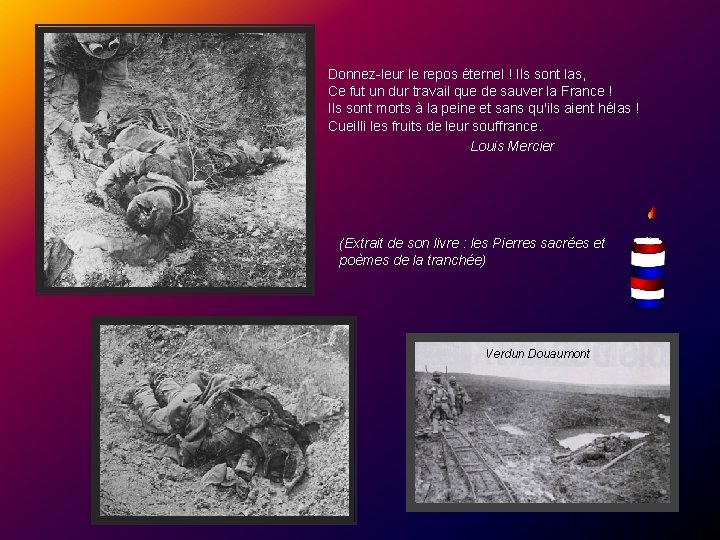 Donnez-leur le repos éternel ! Ils sont las,
Ce fut un dur travail que de sauver la France !
Ils sont morts à la peine et sans qu'ils aient hélas !
Cueilli les fruits de leur souffrance.

Louis Mercier

(Extrait de son livre : les Pierres sacrées et poèmes de la tranchée)

Verdun Douaumont